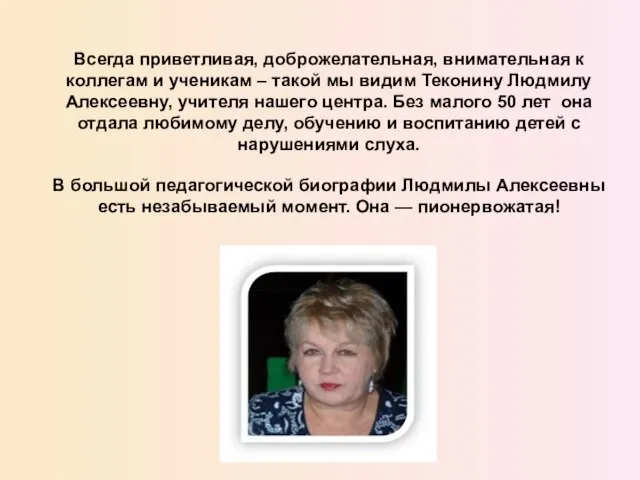 Всегда приветливая, доброжелательная, внимательная к коллегам и ученикам – такой мы видим Теконину Людмилу Алексеевну, учителя нашего центра. Без малого 50 лет она отдала любимому делу, обучению и воспитанию детей с нарушениями слуха.

В большой педагогической биографии Людмилы Алексеевны есть незабываемый момент. Она — пионервожатая!